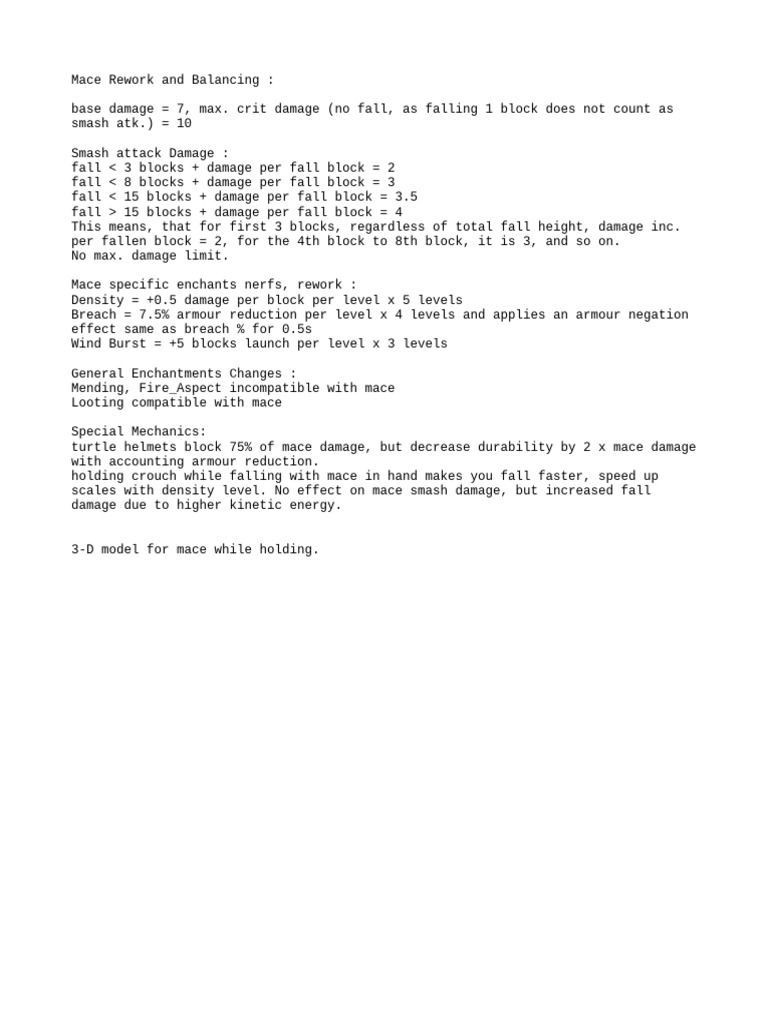 Mace Rework and Balancing :

base damage = 7, max. crit damage (no fall, as falling 1 block does not count as smash atk.) = 10

Smash attack Damage :
fall < 3 blocks + damage per fall block = 2
fall < 8 blocks + damage per fall block = 3
fall < 15 blocks + damage per fall block = 3.5
fall > 15 blocks + damage per fall block = 4
This means, that for first 3 blocks, regardless of total fall height, damage inc. per fallen block = 2, for the 4th block to 8th block, it is 3, and so on.
No max. damage limit.

Mace specific enchants nerfs, rework :
Density = +0.5 damage per block per level x 5 levels
Breach = 7.5% armour reduction per level x 4 levels and applies an armour negation effect same as breach % for 0.5s
Wind Burst = +5 blocks launch per level x 3 levels

General Enchantments Changes :
Mending, Fire_Aspect incompatible with mace
Looting compatible with mace

Special Mechanics:
turtle helmets block 75% of mace damage, but decrease durability by 2 x mace damage with accounting armour reduction.
holding crouch while falling with mace in hand makes you fall faster, speed up scales with density level. No effect on mace smash damage, but increased fall damage due to higher kinetic energy.

3-D model for mace while holding.